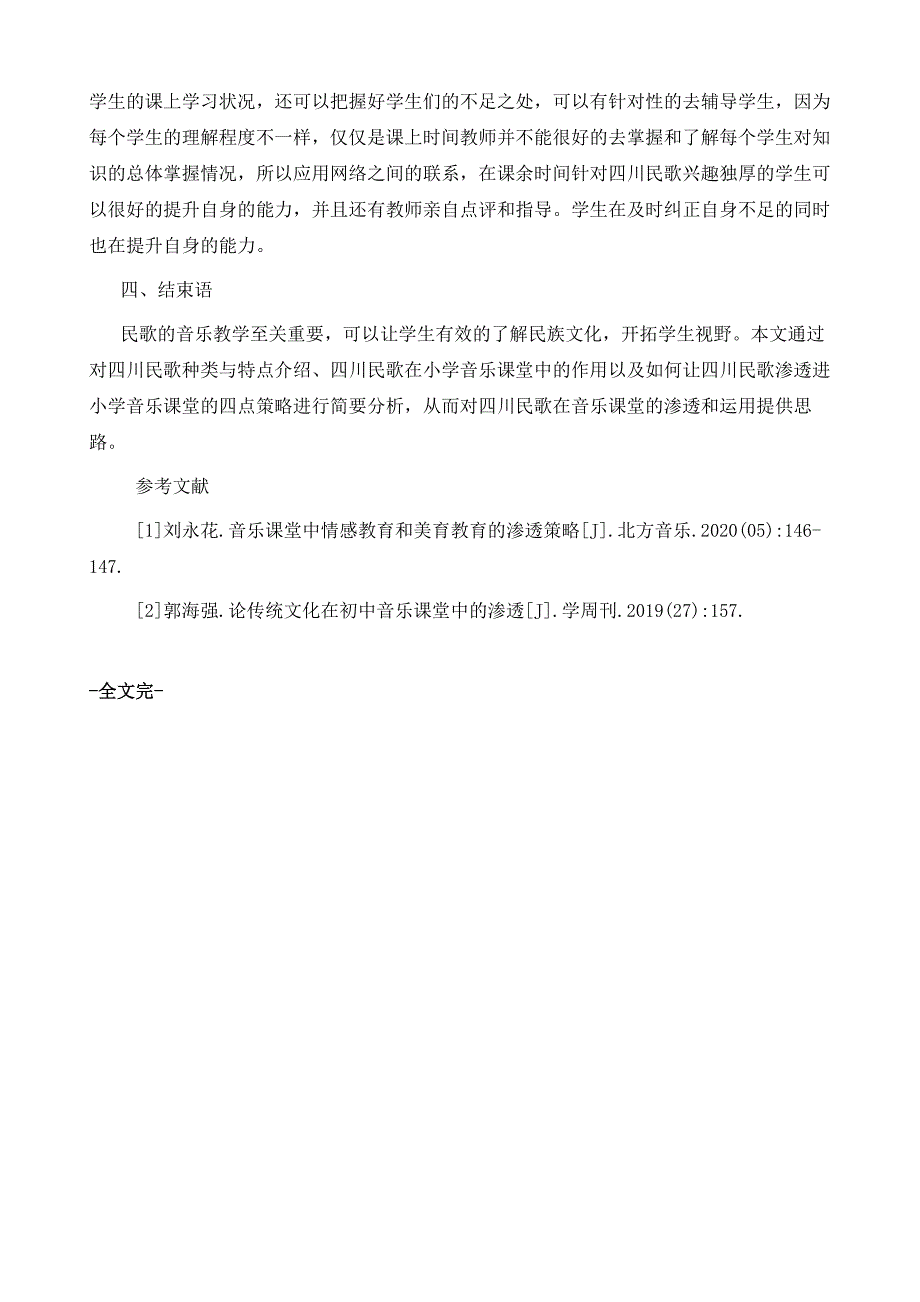 学生的课上学习状况，还可以把握好学生们的不足之处，可以有针对性的去辅导学生，因为每个学生的理解程度不一样，仅仅是课上时间教师并不能很好的去掌握和了解每个学生对知识的总体掌握情况，所以应用网络之间的联系，在课余时间针对四川民歌兴趣独厚的学生可以很好的提升自身的能力，并且还有教师亲自点评和指导。学生在及时纠正自身不足的同时也在提升自身的能力。

四、结束语

民歌的音乐教学至关重要，可以让学生有效的了解民族文化，开拓学生视野。本文通过对四川民歌种类与特点介绍、四川民歌在小学音乐课堂中的作用以及如何让四川民歌渗透进小学音乐课堂的四点策略进行简要分析，从而对四川民歌在音乐课堂的渗透和运用提供思路。

参考文献

[1]刘永花.音乐课堂中情感教育和美育教育的渗透策略[J].北方音乐.2020(05):146-147.

[2]郭海强.论传统文化在初中音乐课堂中的渗透[J].学周刊.2019(27):157.

-全文完-